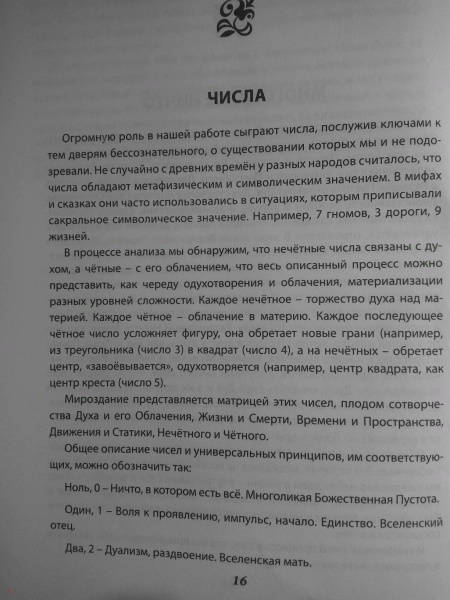 ЧИСЛА

Огромную роль в нашей работе сыграют числа, послужив ключами к тем дверям бессознательного, о существовании которых мы и не подозревали. Не случайно с древних времён у разных народов считалось, что числа обладают метафизическим и символическим значением. В мифах и сказках они часто использовались в ситуациях, которым приписывали сакральное символическое значение. Например, 7 гномов, 3 дороги, 9 жизней.

В процессе анализа мы обнаружим, что нечётные числа связаны с духом, а чётные – с его облачением, что весь описанный процесс можно представить, как череду одухотворения и облачения, материализации разных уровней сложности. Каждое нечётное – торжество духа над материей. Каждое чётное – облачение в материю. Каждое последующее чётное число усложняет фигуру, она обретает новые грани (например, из треугольника (число 3) в квадрат (число 4), а на нечётных – обретает центр, «завоёвывается», одухотворяется (например, центр квадрата, как центр креста (число 5).

Мироздание представляется матрицей этих чисел, плодом сотворчества Духа и его Облачения, Жизни и Смерти, Времени и Пространства, Движения и Статики, Нечётного и Чётного.

Общее описание чисел и универсальных принципов, им соответствующих, можно обозначить так:

Ноль, 0 – Ничто, в котором есть всё. Многоликая Божественная Пустота.

Один, 1 – Воля к проявлению, импульс, начало. Единство. Вселенский отец.

Два, 2 – Дуализм, раздвоение. Вселенская мать.

16